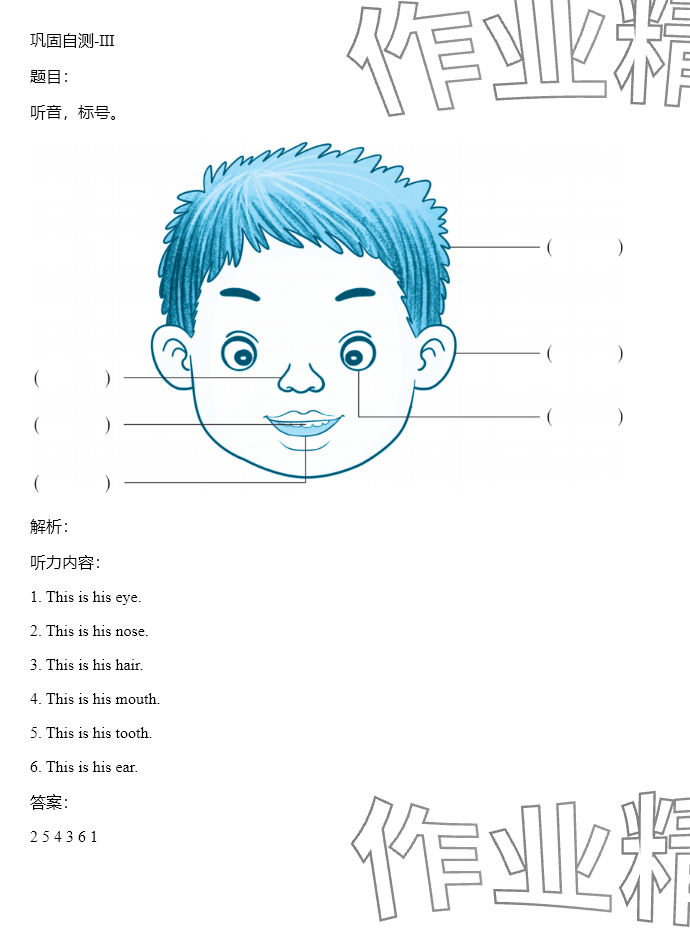 巩固自测-III

题目:

听音，标号。

( )

( )

( )

( )

( )

( )

解析:

听力内容:

1. This is his eye.

2. This is his nose.

3. This is his hair.

4. This is his mouth.

5. This is his tooth.

6. This is his ear.

答案:

2 5 4 3 6 1

作业精